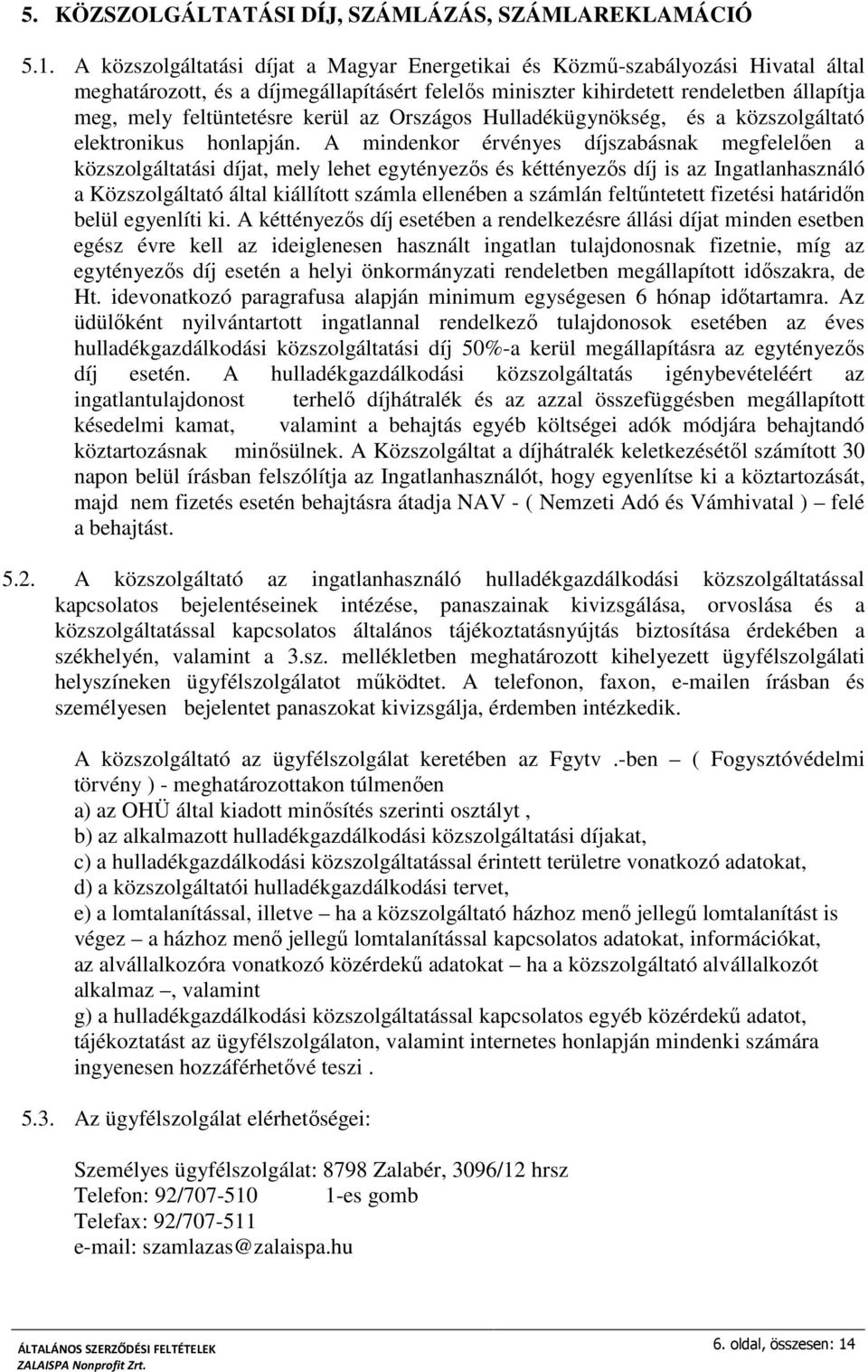 5. KÖZSZOLGÁLTATÁSI DÍJ, SZÁMLÁZÁS, SZÁMLAREKLAMÁCIÓ

5.1. A közszolgáltatási díjat a Magyar Energetikai és Közmű-szabályozási Hivatal által meghatározott, és a díjmegállapításért felelős miniszter kihirdetett rendeletben állapítja meg, mely feltüntetésre kerül az Országos Hulladékügynökség, és a közszolgáltató elektronikus honlapján. A mindenkor érvényes díjszabásnak megfelelően a közszolgáltatási díjat, mely lehet egytényezős és kéttényezős díj is az Ingatlanhasználó a Közszolgáltató által kiállított számla ellenében a számlán feltűntetett fizetési határidőn belül egyenlíti ki. A kéttényezős díj esetében a rendelkezésre állási díjat minden esetben egész évre kell az ideiglenesen használt ingatlan tulajdonosnak fizetnie, míg az egytényezős díj esetén a helyi önkormányzati rendeletben megállapított időszakra, de Ht. idevonatkozó paragrafusa alapján minimum egységesen 6 hónap időtartamra. Az üdülőként nyilvántartott ingatlannal rendelkező tulajdonosok esetében az éves hulladékgazdálkodási közszolgáltatási díj 50%-a kerül megállapításra az egytényezős díj esetén. A hulladékgazdálkodási közszolgáltatás igénybevételéért az ingatlantulajdonost terhelő díjhátralék és az azzal összefüggésben megállapított késedelmi kamat, valamint a behajtás egyéb költségei adók módjára behajtandó köztartozásnak minősülnek. A Közszolgáltat a díjhátralék keletkezésétől számított 30 napon belül írásban felszólítja az Ingatlanhasználót, hogy egyenlítse ki a köztartozását, majd nem fizetés esetén behajtásra átadja NAV - ( Nemzeti Adó és Vámhivatal ) – felé a behajtást.

5.2. A közszolgáltató az ingatlanhasználó hulladékgazdálkodási közszolgáltatással kapcsolatos bejelentéseinek intézése, panaszainak kivizsgálása, orvoslása és a közszolgáltatással kapcsolatos általános tájékoztatásnyújtás biztosítása érdekében a székhelyén, valamint a 3.sz. mellékletben meghatározott kihelyezett ügyfélszolgálati helyszíneken ügyfélszolgálatot működtet. A telefonon, faxon, e-mailen írásban és személyesen bejelentet panaszokat kivizsgálja, érdemben intézkedik.

A közszolgáltató az ügyfélszolgálat keretében az Fgytv .-ben ( Fogyasztóvédelmi törvény ) - meghatározottakon túlmenően
a) az OHÜ által kiadott minősítés szerinti osztályt ,
b) az alkalmazott hulladékgazdálkodási közszolgáltatási díjakat,
c) a hulladékgazdálkodási közszolgáltatással érintett területre vonatkozó adatokat,
d) a közszolgáltatói hulladékgazdálkodási tervet,
e) a lomtalanítással, illetve – ha a közszolgáltató házhoz menő jellegű lomtalanítást is végez – a házhoz menő jellegű lomtalanítással kapcsolatos adatokat, információkat, az alvállalkozóra vonatkozó közérdekű adatokat – ha a közszolgáltató alvállalkozót alkalmaz –, valamint
g) a hulladékgazdálkodási közszolgáltatással kapcsolatos egyéb közérdekű adatot, tájékoztatást az ügyfélszolgálaton, valamint internetes honlapján mindenki számára ingyenesen hozzáférhetővé teszi .

5.3. Az ügyfélszolgálat elérhetőségei:

Személyes ügyfélszolgálat: 8798 Zalabér, 3096/12 hrsz
Telefon: 92/707-510 1-es gomb
Telefax: 92/707-511
e-mail: szamlazas@zalaispa.hu

ÁLTALÁNOS SZERZŐDÉSI FELTÉTELEK
ZALAISPA Nonprofit Zrt.
6. oldal, összesen: 14